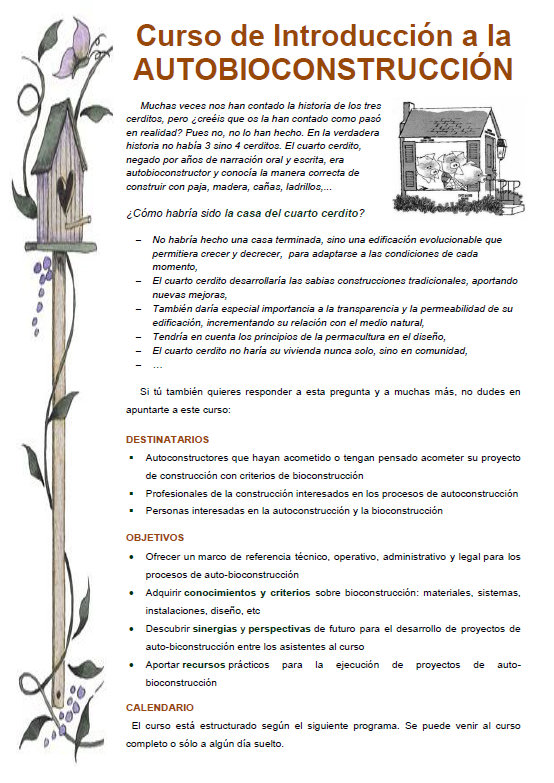 Curso de Introducción a la AUTOBIOCONSTRUCCIÓN

Muchas veces nos han contado la historia de los tres cerditos, pero ¿creéis que os la han contado como pasó en realidad? Pues no, no lo han hecho. En la verdadera historia no había 3 sino 4 cerditos. El cuarto cerdito, negado por años de narración oral y escrita, era autobioconstructor y conocía la manera correcta de construir con paja, madera, cañas, ladrillos,...

¿Cómo habría sido la casa del cuarto cerdito?

– No habría hecho una casa terminada, sino una edificación evolucionable que permitiera crecer y decrecer, para adaptarse a las condiciones de cada momento,
– El cuarto cerdito desarrollaría las sabias construcciones tradicionales, aportando nuevas mejoras,
– También daría especial importancia a la transparencia y la permeabilidad de su edificación, incrementando su relación con el medio natural,
– Tendría en cuenta los principios de la permacultura en el diseño,
– El cuarto cerdito no haría su vivienda nunca solo, sino en comunidad,
– ...

Si tú también quieres responder a esta pregunta y a muchas más, no dudes en apuntarte a este curso:

DESTINATARIOS
▪ Autoconstructores que hayan acometido o tengan pensado acometer su proyecto de construcción con criterios de bioconstrucción
▪ Profesionales de la construcción interesados en los procesos de autoconstrucción
▪ Personas interesadas en la autoconstrucción y la bioconstrucción

OBJETIVOS
• Ofrecer un marco de referencia técnico, operativo, administrativo y legal para los procesos de auto-bioconstrucción
• Adquirir conocimientos y criterios sobre bioconstrucción: materiales, sistemas, instalaciones, diseño, etc
• Descubrir sinergias y perspectivas de futuro para el desarrollo de proyectos de auto-biconstrucción entre los asistentes al curso
• Aportar recursos prácticos para la ejecución de proyectos de auto-bioconstrucción

CALENDARIO
El curso está estructurado según el siguiente programa. Se puede venir al curso completo o sólo a algún día suelto.